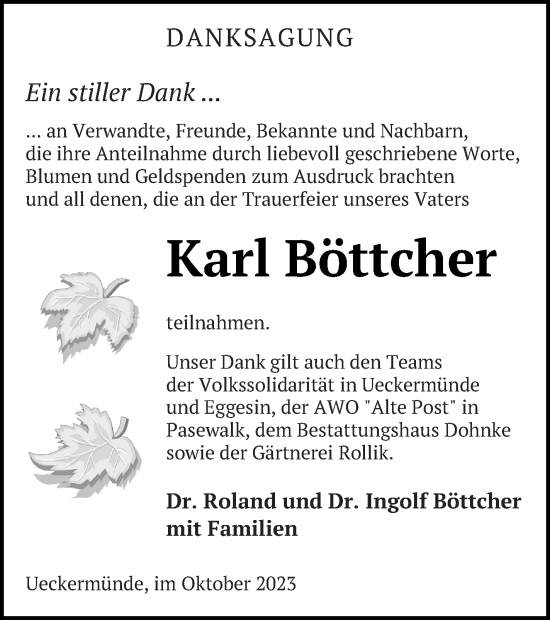 DANKSAGUNG

Ein stiller Dank ...

... an Verwandte, Freunde, Bekannte und Nachbarn, die ihre Anteilnahme durch liebevoll geschriebene Worte, Blumen und Geldspenden zum Ausdruck brachten und all denen, die an der Trauerfeier unseres Vaters

Karl Böttcher

teilnahmen.

Unser Dank gilt auch den Teams der Volkssolidarität in Ueckermünde und Eggesin, der AWO "Alte Post" in Pasewalk, dem Bestattungshaus Dohnke sowie der Gärtnerei Rollik.

Dr. Roland und Dr. Ingolf Böttcher mit Familien

Ueckermünde, im Oktober 2023